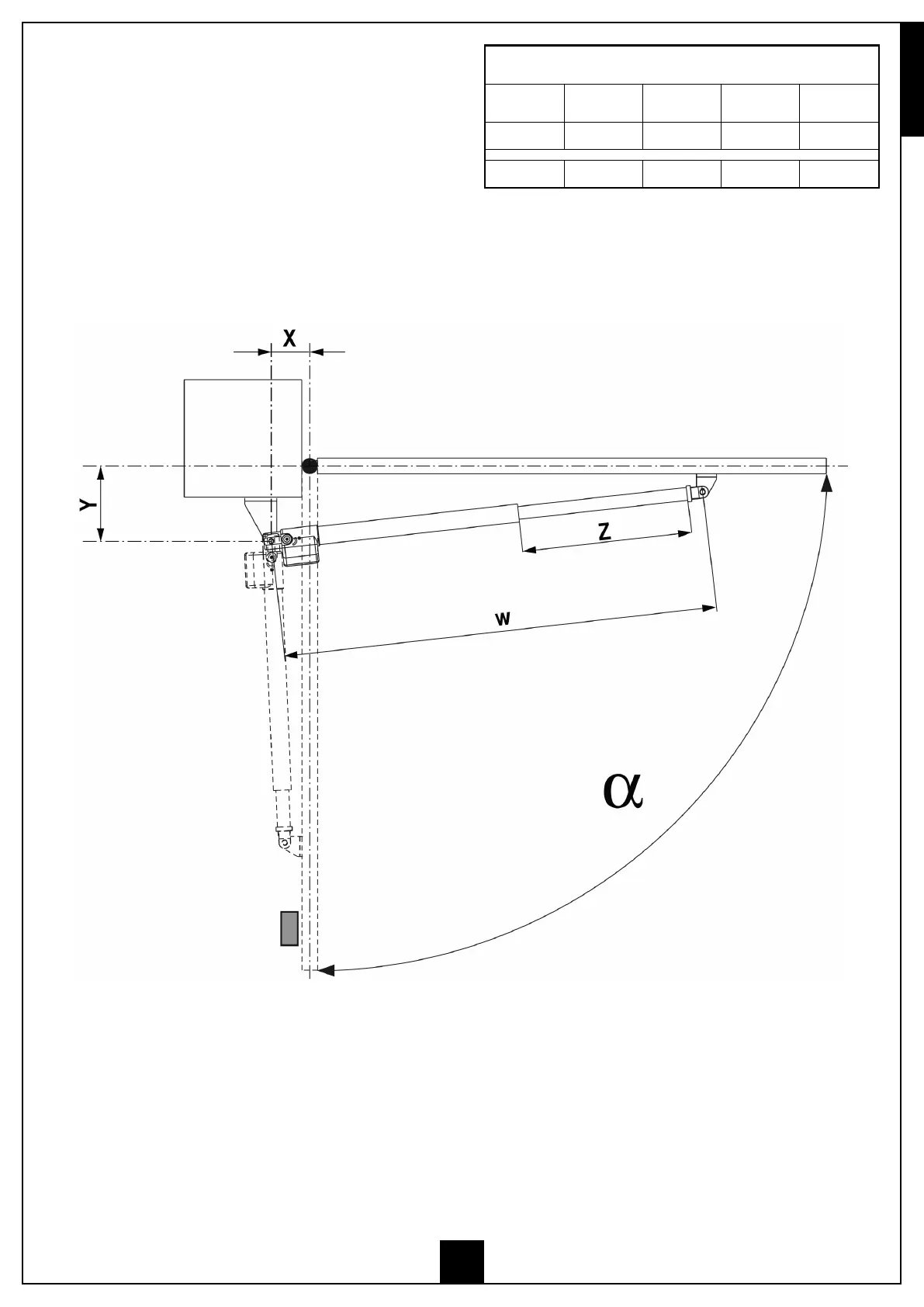 X

Y

Z

w

$\alpha$